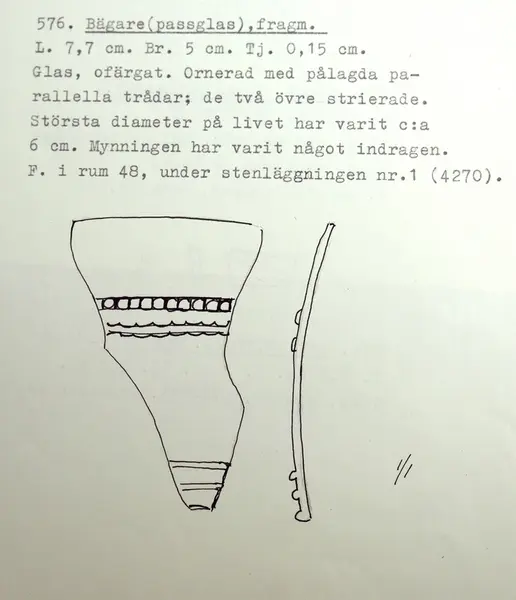 576. Bägare(passglas),fragm.
L. 7,7 cm. Br. 5 cm. Tj. 0,15 cm.
Glas, ofärgat. Ornerad med pålagda parallella trådar; de två övre strierade. Största diameter på livet har varit c:a 6 cm. Mynningen har varit något indragen.
F. i rum 48, under stenläggningen nr.1 (4270).

1/1